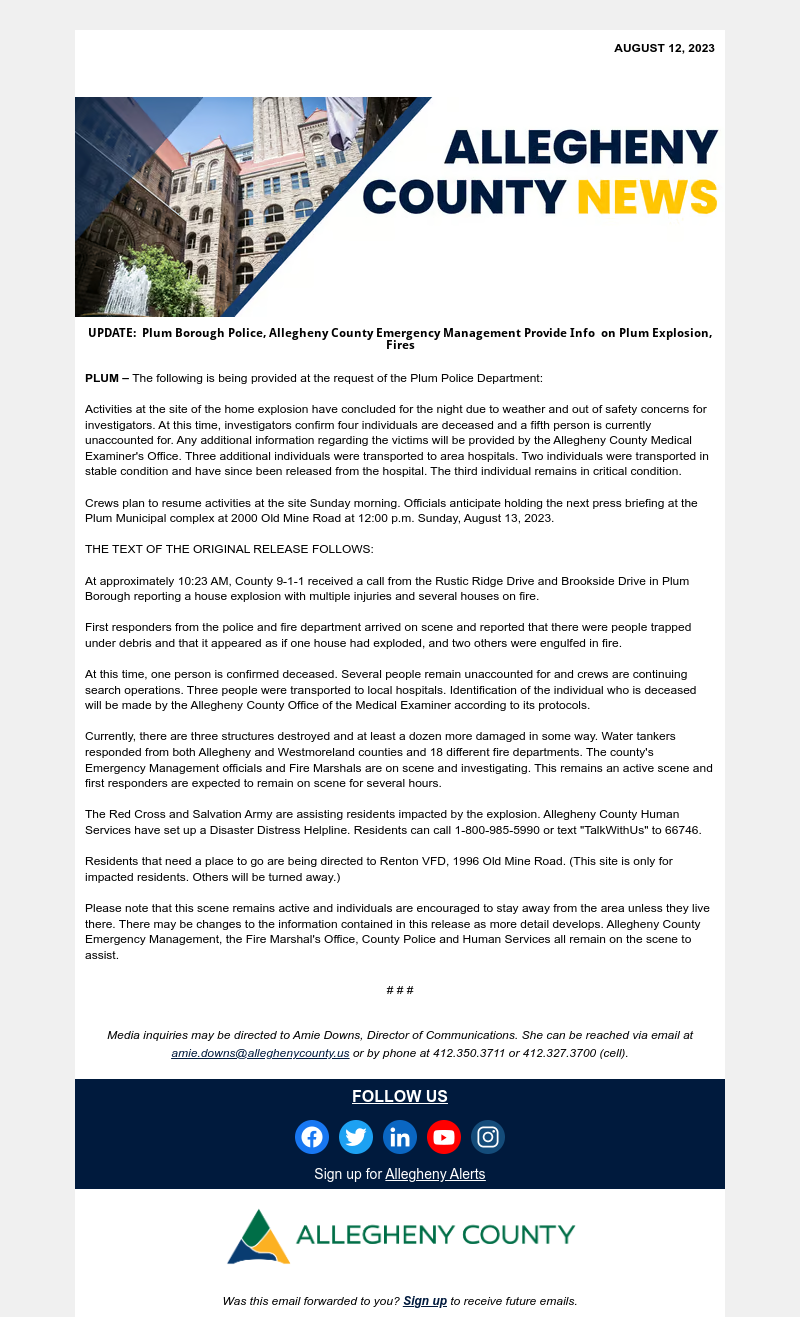 AUGUST 12, 2023

ALLEGHENY COUNTY NEWS

UPDATE: Plum Borough Police, Allegheny County Emergency Management Provide Info on Plum Explosion, Fires

PLUM – The following is being provided at the request of the Plum Police Department:

Activities at the site of the home explosion have concluded for the night due to weather and out of safety concerns for investigators. At this time, investigators confirm four individuals are deceased and a fifth person is currently unaccounted for. Any additional information regarding the victims will be provided by the Allegheny County Medical Examiner's Office. Three additional individuals were transported to area hospitals. Two individuals were transported in stable condition and have since been released from the hospital. The third individual remains in critical condition.

Crews plan to resume activities at the site Sunday morning. Officials anticipate holding the next press briefing at the Plum Municipal complex at 2000 Old Mine Road at 12:00 p.m. Sunday, August 13, 2023.

THE TEXT OF THE ORIGINAL RELEASE FOLLOWS:

At approximately 10:23 AM, County 9-1-1 received a call from the Rustic Ridge Drive and Brookside Drive in Plum Borough reporting a house explosion with multiple injuries and several houses on fire.

First responders from the police and fire department arrived on scene and reported that there were people trapped under debris and that it appeared as if one house had exploded, and two others were engulfed in fire.

At this time, one person is confirmed deceased. Several people remain unaccounted for and crews are continuing search operations. Three people were transported to local hospitals. Identification of the individual who is deceased will be made by the Allegheny County Office of the Medical Examiner according to its protocols.

Currently, there are three structures destroyed and at least a dozen more damaged in some way. Water tankers responded from both Allegheny and Westmoreland counties and 18 different fire departments. The county's Emergency Management officials and Fire Marshals are on scene and investigating. This remains an active scene and first responders are expected to remain on scene for several hours.

The Red Cross and Salvation Army are assisting residents impacted by the explosion. Allegheny County Human Services have set up a Disaster Distress Helpline. Residents can call 1-800-985-5990 or text "TalkWithUs" to 66746.

Residents that need a place to go are being directed to Renton VFD, 1996 Old Mine Road. (This site is only for impacted residents. Others will be turned away.)

Please note that this scene remains active and individuals are encouraged to stay away from the area unless they live there. There may be changes to the information contained in this release as more detail develops. Allegheny County Emergency Management, the Fire Marshal's Office, County Police and Human Services all remain on the scene to assist.

# # #

Media inquiries may be directed to Amie Downs, Director of Communications. She can be reached via email at amie.downs@alleghenycounty.us or by phone at 412.350.3711 or 412.327.3700 (cell).

FOLLOW US

Sign up for Allegheny Alerts

ALLEGHENY COUNTY

Was this email forwarded to you? Sign up to receive future emails.